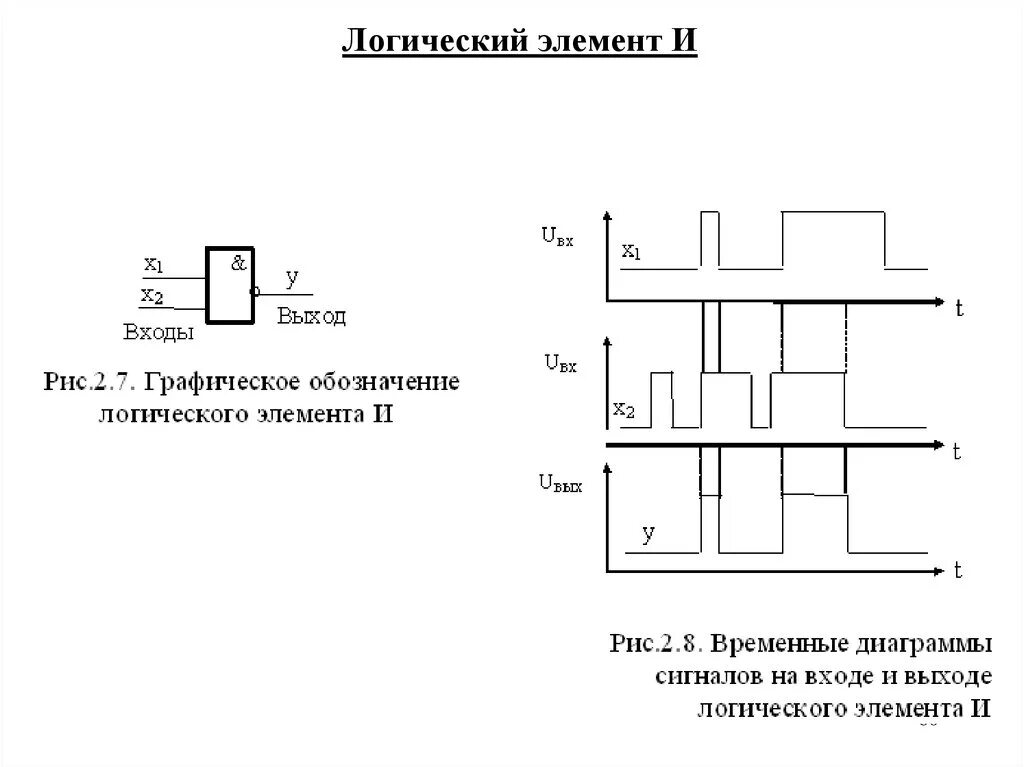 Логический элемент И

$x_1$
$x_2$
&
y
Входы
Выход

Рис.2.7. Графическое обозначение логического элемента И

$U_{вх}$
$x_1$
t
$U_{вх}$
$x_2$
t
$U_{вых}$
y
t

Рис.2.8. Временные диаграммы сигналов на входе и выходе логического элемента И